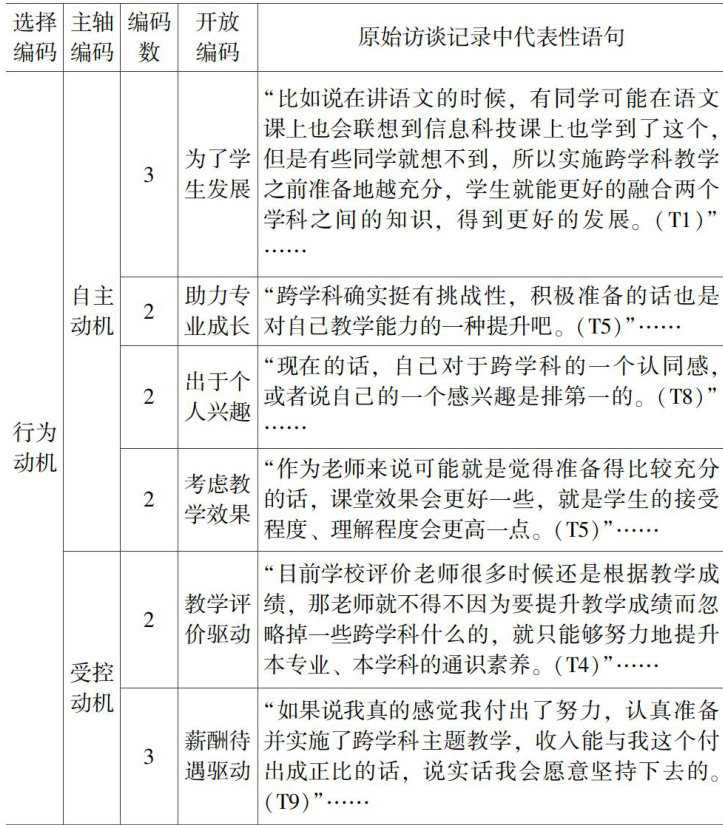 | 选择编码 | 主轴编码 | 编码数 | 开放编码 | 原始访谈记录中代表性语句 |
|---|---|---|---|---|
| 行为动机 | 自主动机 | 3 | 为了学生发展 | “比如说在讲语文的时候，有同学可能在语文课上也会联想到信息科技课上也学到了这个，但是有些同学就想不到，所以实施跨学科教学之前准备地越充分，学生就能更好的融合两个学科之间的知识，得到更好的发展。(T1)”…… |
|  |  | 2 | 助力专业成长 | “跨学科确实挺有挑战性，积极准备的话也是对自己教学能力的一种提升吧。(T5)”…… |
|  |  | 2 | 出于个人兴趣 | “现在的话，自己对于跨学科的一个认同感，或者说自己的一个感兴趣是排第一的。(T8)”…… |
|  |  | 2 | 考虑教学效果 | “作为老师来说可能就是觉得准备得比较充分的话，课堂效果会更好一些，就是学生的接受程度、理解程度会更高一点。(T5)”…… |
|  | 受控动机 | 2 | 教学评价驱动 | “目前学校评价老师很多时候还是根据教学成绩，那老师就不得不因为要提升教学成绩而忽略掉一些跨学科什么的，就只能够努力地提升本专业、本学科的通识素养。(T4)”…… |
|  |  | 3 | 薪酬待遇驱动 | “如果说我真的感觉我付出了努力，认真准备并实施了跨学科主题教学，收入能与我这个付出成正比的话，说实话我会愿意坚持下去的。(T9)”…… |